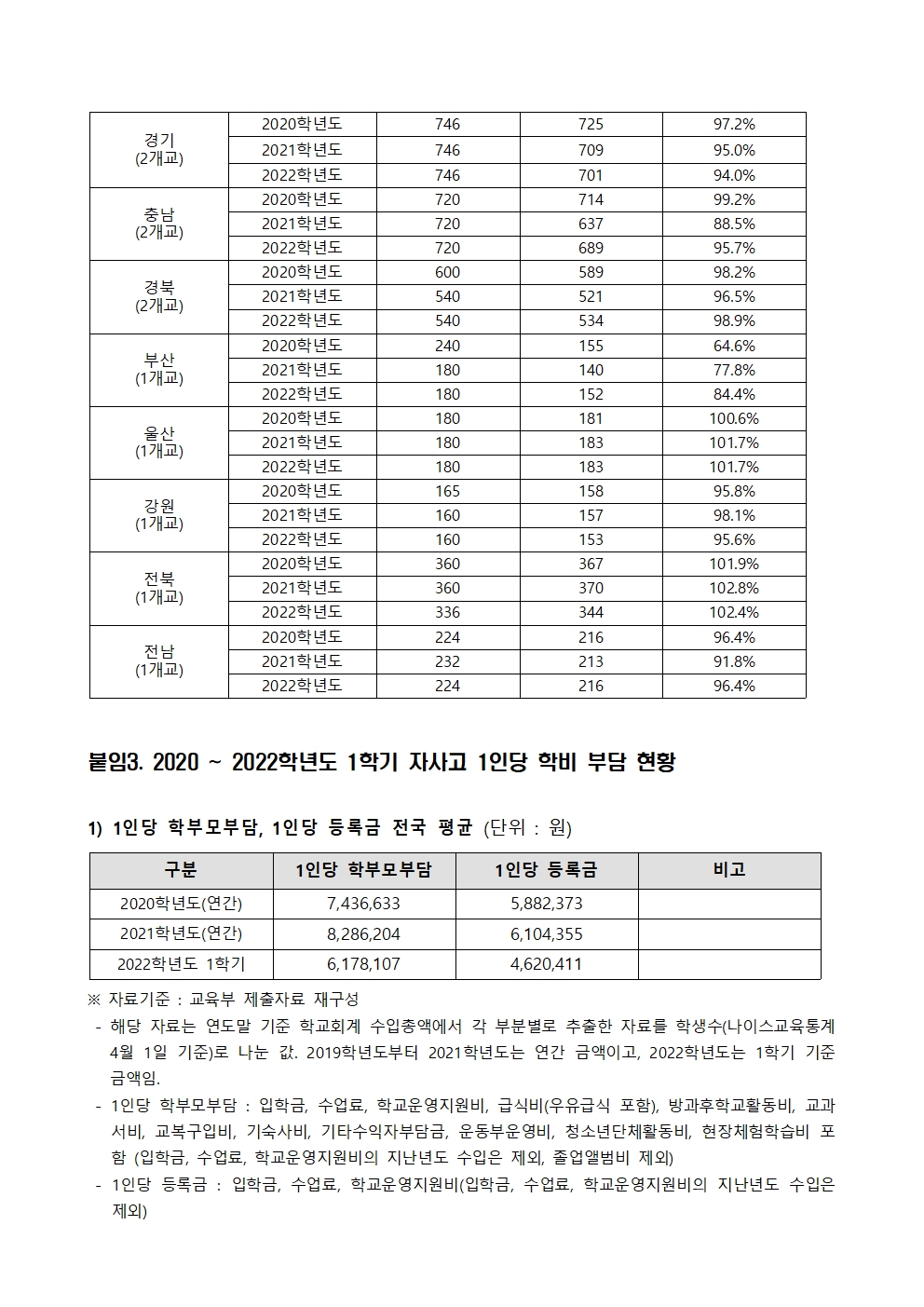 | 경기 (2개교) | 2020학년도 | 746 | 725 | 97.2% |
|---|---|---|---|---|
| | 2021학년도 | 746 | 709 | 95.0% |
| | 2022학년도 | 746 | 701 | 94.0% |
| 충남 (2개교) | 2020학년도 | 720 | 714 | 99.2% |
| | 2021학년도 | 720 | 637 | 88.5% |
| | 2022학년도 | 720 | 689 | 95.7% |
| 경북 (2개교) | 2020학년도 | 600 | 589 | 98.2% |
| | 2021학년도 | 540 | 521 | 96.5% |
| | 2022학년도 | 540 | 534 | 98.9% |
| 부산 (1개교) | 2020학년도 | 240 | 155 | 64.6% |
| | 2021학년도 | 180 | 140 | 77.8% |
| | 2022학년도 | 180 | 152 | 84.4% |
| 울산 (1개교) | 2020학년도 | 180 | 181 | 100.6% |
| | 2021학년도 | 180 | 183 | 101.7% |
| | 2022학년도 | 180 | 183 | 101.7% |
| 강원 (1개교) | 2020학년도 | 165 | 158 | 95.8% |
| | 2021학년도 | 160 | 157 | 98.1% |
| | 2022학년도 | 160 | 153 | 95.6% |
| 전북 (1개교) | 2020학년도 | 360 | 367 | 101.9% |
| | 2021학년도 | 360 | 370 | 102.8% |
| | 2022학년도 | 336 | 344 | 102.4% |
| 전남 (1개교) | 2020학년도 | 224 | 216 | 96.4% |
| | 2021학년도 | 232 | 213 | 91.8% |
| | 2022학년도 | 224 | 216 | 96.4% |

붙임3. 2020 ~ 2022학년도 1학기 자사고 1인당 학비 부담 현황

1) 1인당 학부모부담, 1인당 등록금 전국 평균 (단위 : 원)

| 구분 | 1인당 학부모부담 | 1인당 등록금 | 비고 |
|---|---|---|---|
| 2020학년도(연간) | 7,436,633 | 5,882,373 | |
| 2021학년도(연간) | 8,286,204 | 6,104,355 | |
| 2022학년도 1학기 | 6,178,107 | 4,620,411 | |

※ 자료기준 : 교육부 제출자료 재구성
- 해당 자료는 연도말 기준 학교회계 수입총액에서 각 부분별로 추출한 자료를 학생수(나이스교육통계 4월 1일 기준)로 나눈 값. 2019학년도부터 2021학년도는 연간 금액이고, 2022학년도는 1학기 기준 금액임.
- 1인당 학부모부담 : 입학금, 수업료, 학교운영지원비, 급식비(우유급식 포함), 방과후학교활동비, 교과서비, 교복구입비, 기숙사비, 기타수익자부담금, 운동부운영비, 청소년단체활동비, 현장체험학습비 포함 (입학금, 수업료, 학교운영지원비의 지난년도 수입은 제외, 졸업앨범비 제외)
- 1인당 등록금 : 입학금, 수업료, 학교운영지원비(입학금, 수업료, 학교운영지원비의 지난년도 수입은 제외)